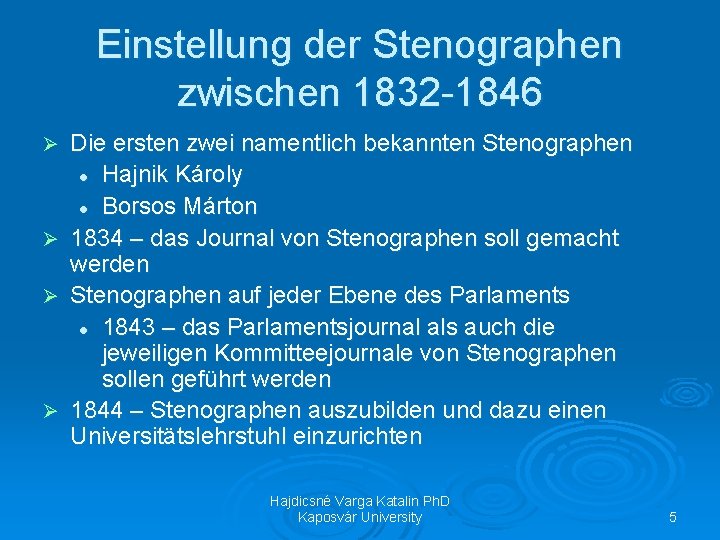 Einstellung der Stenographen zwischen 1832-1846

➢ Die ersten zwei namentlich bekannten Stenographen
• Hajnik Károly
• Borsos Márton
➢ 1834 – das Journal von Stenographen soll gemacht werden
➢ Stenographen auf jeder Ebene des Parlaments
• 1843 – das Parlamentsjournal als auch die jeweiligen Kommitteejournale von Stenographen sollen geführt werden
➢ 1844 – Stenographen auszubilden und dazu einen Universitätslehrstuhl einzurichten

Hajdicsné Varga Katalin PhD
Kaposvár University

5